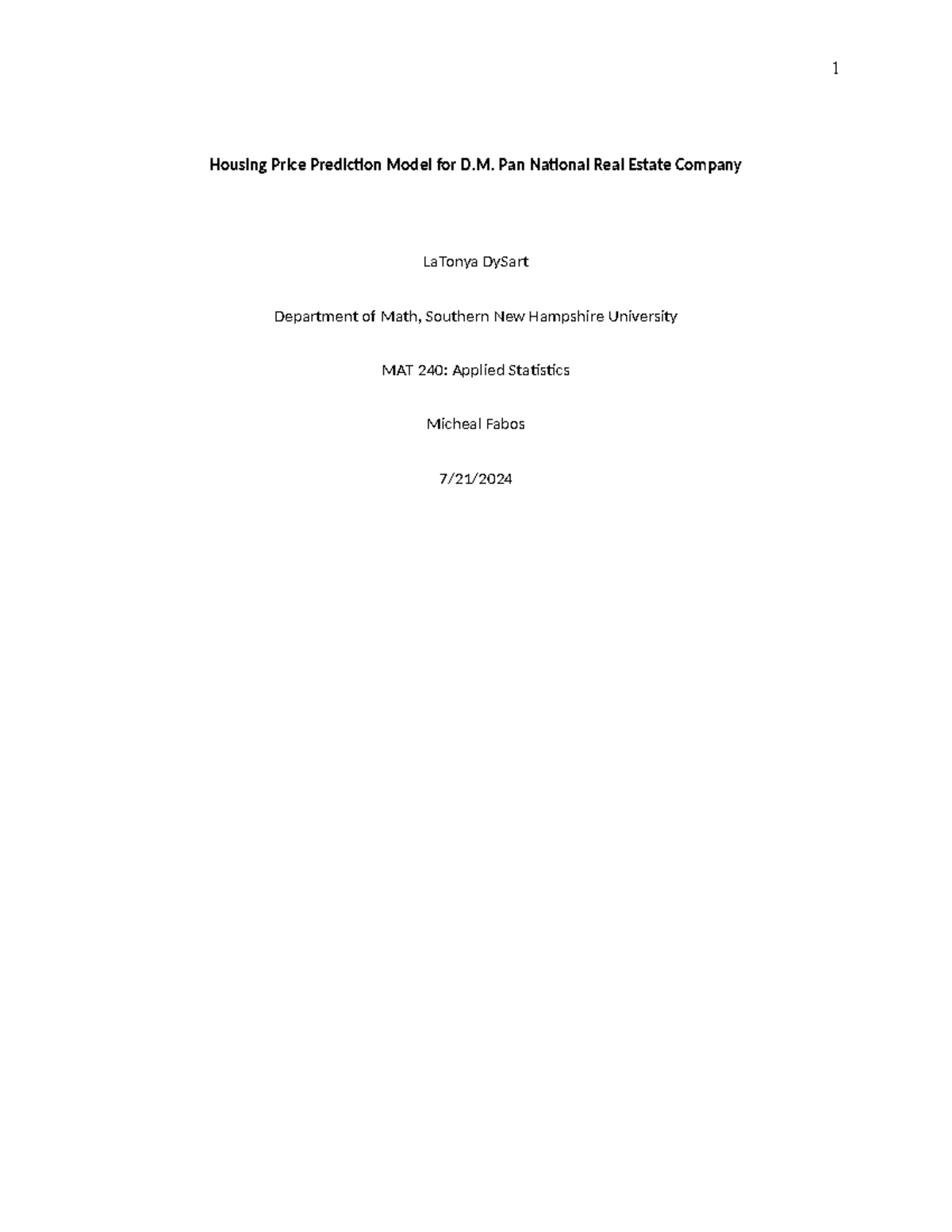 1

Housing Price Prediction Model for D.M. Pan National Real Estate Company

LaTonya DySart

Department of Math, Southern New Hampshire University

MAT 240: Applied Statistics

Micheal Fabos

7/21/2024